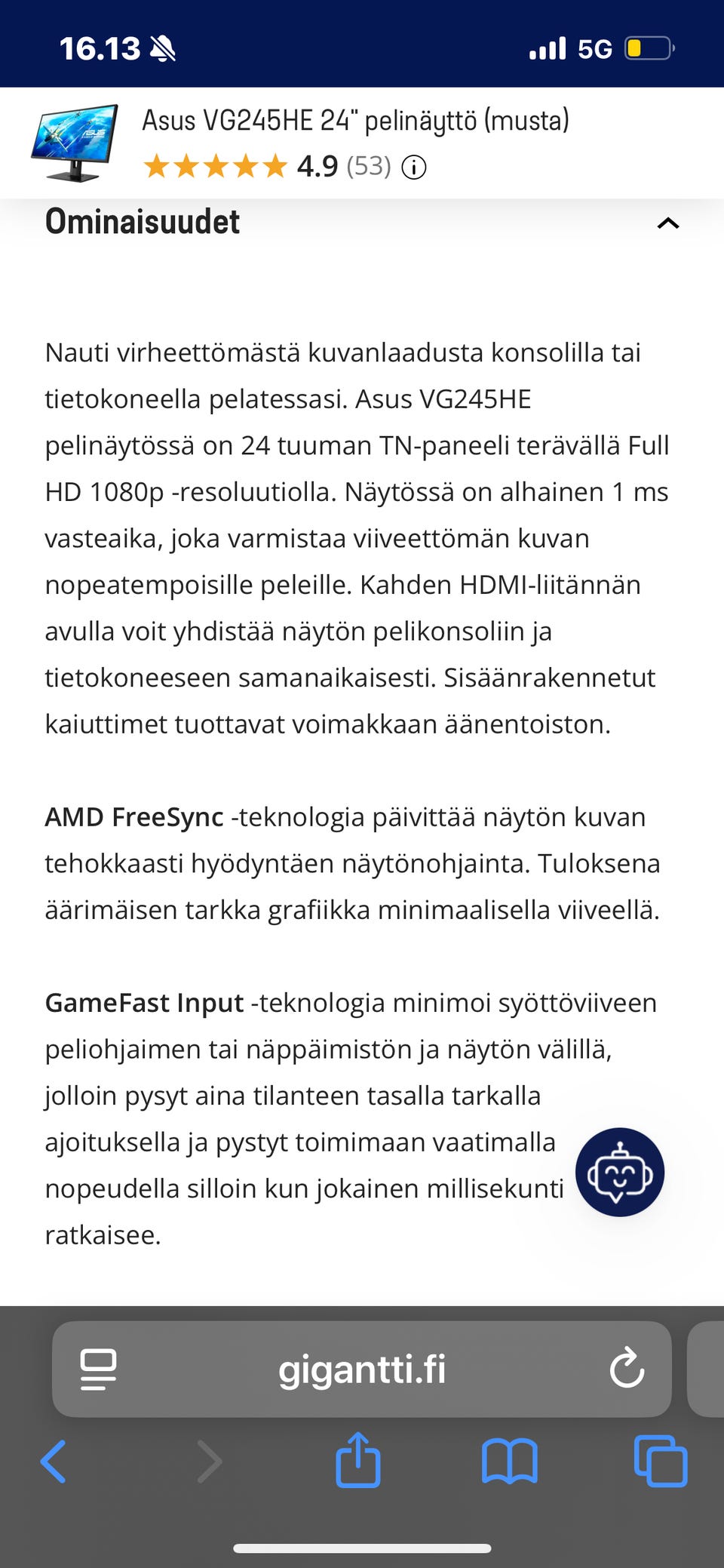 16.13 5G

Asus VG245HE 24" pelinäyttö (musta)
4.9 (53)

Ominaisuudet

Nauti virheettömästä kuvanlaadusta konsolilla tai tietokoneella pelatessasi. Asus VG245HE pelinäytössä on 24 tuuman TN-paneeli terävällä Full HD 1080p -resoluutiolla. Näytössä on alhainen 1 ms vasteaika, joka varmistaa viiveettömän kuvan nopeatempoisille peleille. Kahden HDMI-liitännän avulla voit yhdistää näytön pelikonsoliin ja tietokoneeseen samanaikaisesti. Sisäänrakennetut kaiuttimet tuottavat voimakkaan äänentoiston.

AMD FreeSync -teknologia päivittää näytön kuvan tehokkaasti hyödyntäen näytönohjainta. Tuloksena äärimäisen tarkka grafiikka minimaalisella viiveellä.

GameFast Input -teknologia minimoi syöttöviiveen peliohjaimen tai näppäimistön ja näytön välillä, jolloin pysyt aina tilanteen tasalla tarkalla ajoituksella ja pystyt toimimaan vaatimalla nopeudella silloin kun jokainen millisekunti ratkaisee.

gigantti.fi